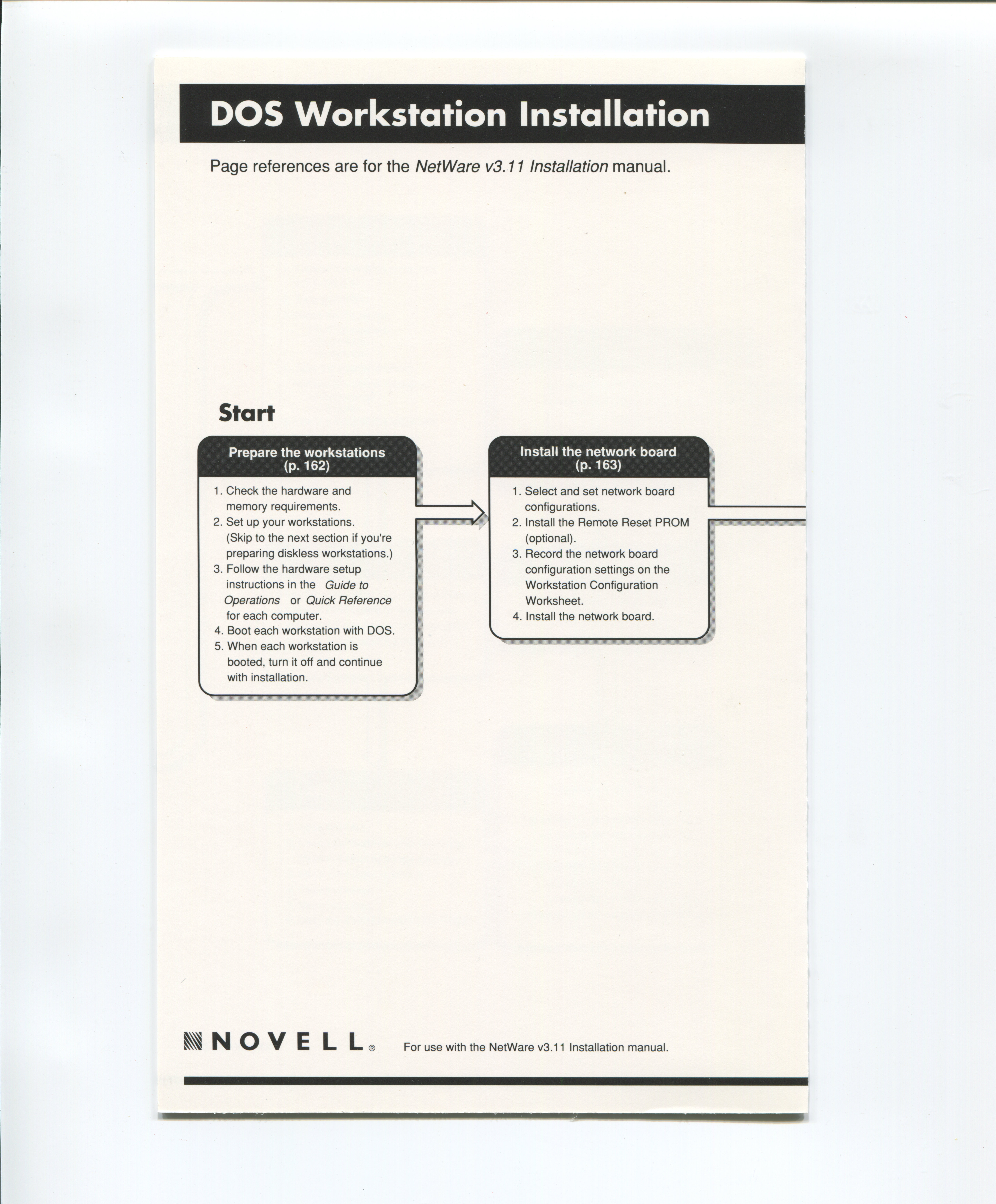 DOS Workstation Installation

Page references are for the NetWare v3.11 Installation manual.

Start

Prepare the workstations (p. 162)

1. Check the hardware and memory requirements.
2. Set up your workstations. (Skip to the next section if you're preparing diskless workstations.)
3. Follow the hardware setup instructions in the Guide to Operations or Quick Reference for each computer.
4. Boot each workstation with DOS.
5. When each workstation is booted, turn it off and continue with installation.

Install the network board (p. 163)

1. Select and set network board configurations.
2. Install the Remote Reset PROM (optional).
3. Record the network board configuration settings on the Workstation Configuration Worksheet.
4. Install the network board.

NOVELL®

For use with the NetWare v3.11 Installation manual.